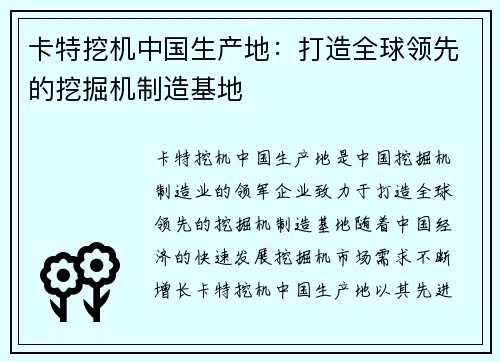 卡特挖机中国生产地：打造全球领先的挖掘机制造基地

卡特挖机中国生产地是中国挖掘机制造业的领军企业致力于打造全球领先的挖掘机制造基地随着中国经济的快速发展挖掘机市场需求不断增长卡特挖机中国生产地以其先进